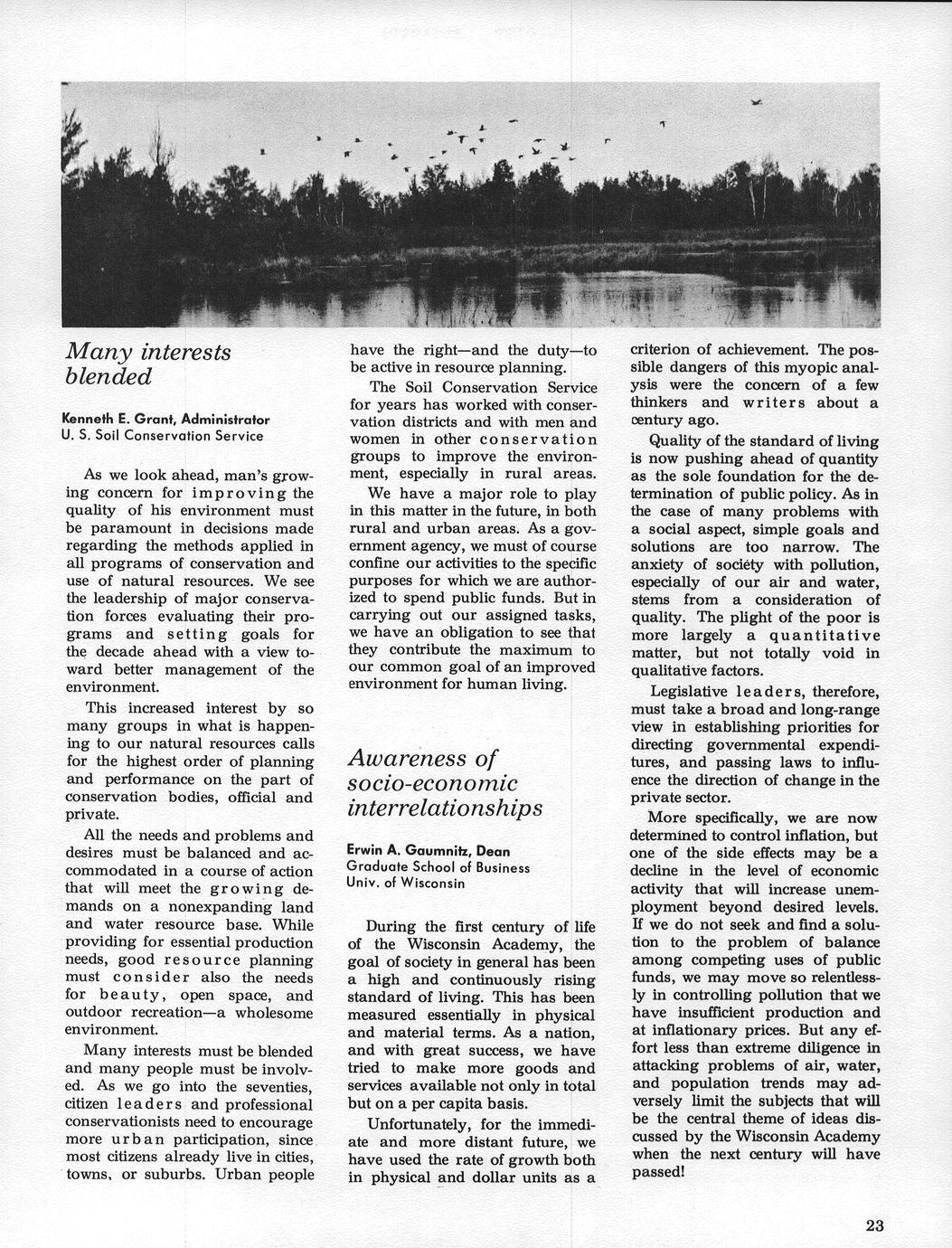 Many interests blended

Kenneth E. Grant, Administrator
U. S. Soil Conservation Service

As we look ahead, man's growing concern for improving the quality of his environment must be paramount in decisions made regarding the methods applied in all programs of conservation and use of natural resources. We see the leadership of major conservation forces evaluating their programs and setting goals for the decade ahead with a view toward better management of the environment.

This increased interest by so many groups in what is happening to our natural resources calls for the highest order of planning and performance on the part of conservation bodies, official and private.

All the needs and problems and desires must be balanced and accommodated in a course of action that will meet the growing demands on a nonexpanding land and water resource base. While providing for essential production needs, good resource planning must consider also the needs for beauty, open space, and outdoor recreation—a wholesome environment.

Many interests must be blended and many people must be involved. As we go into the seventies, citizen leaders and professional conservationists need to encourage more urban participation, since most citizens already live in cities, towns, or suburbs. Urban people have the right—and the duty—to be active in resource planning.

The Soil Conservation Service for years has worked with conservation districts and with men and women in other conservation groups to improve the environment, especially in rural areas.

We have a major role to play in this matter in the future, in both rural and urban areas. As a government agency, we must of course confine our activities to the specific purposes for which we are authorized to spend public funds. But in carrying out our assigned tasks, we have an obligation to see that they contribute the maximum to our common goal of an improved environment for human living.

Awareness of socio-economic interrelationships

Erwin A. Gaumnitz, Dean
Graduate School of Business
Univ. of Wisconsin

During the first century of life of the Wisconsin Academy, the goal of society in general has been a high and continuously rising standard of living. This has been measured essentially in physical and material terms. As a nation, and with great success, we have tried to make more goods and services available not only in total but on a per capita basis.

Unfortunately, for the immediate and more distant future, we have used the rate of growth both in physical and dollar units as a criterion of achievement. The possible dangers of this myopic analysis were the concern of a few thinkers and writers about a century ago.

Quality of the standard of living is now pushing ahead of quantity as the sole foundation for the determination of public policy. As in the case of many problems with a social aspect, simple goals and solutions are too narrow. The anxiety of society with pollution, especially of our air and water, stems from a consideration of quality. The plight of the poor is more largely a quantitative matter, but not totally void in qualitative factors.

Legislative leaders, therefore, must take a broad and long-range view in establishing priorities for directing governmental expenditures, and passing laws to influence the direction of change in the private sector.

More specifically, we are now determined to control inflation, but one of the side effects may be a decline in the level of economic activity that will increase unemployment beyond desired levels. If we do not seek and find a solution to the problem of balance among competing uses of public funds, we may move so relentlessly in controlling pollution that we have insufficient production and at inflationary prices. But any effort less than extreme diligence in attacking problems of air, water, and population trends may adversely limit the subjects that will be the central theme of ideas discussed by the Wisconsin Academy when the next century will have passed!

23